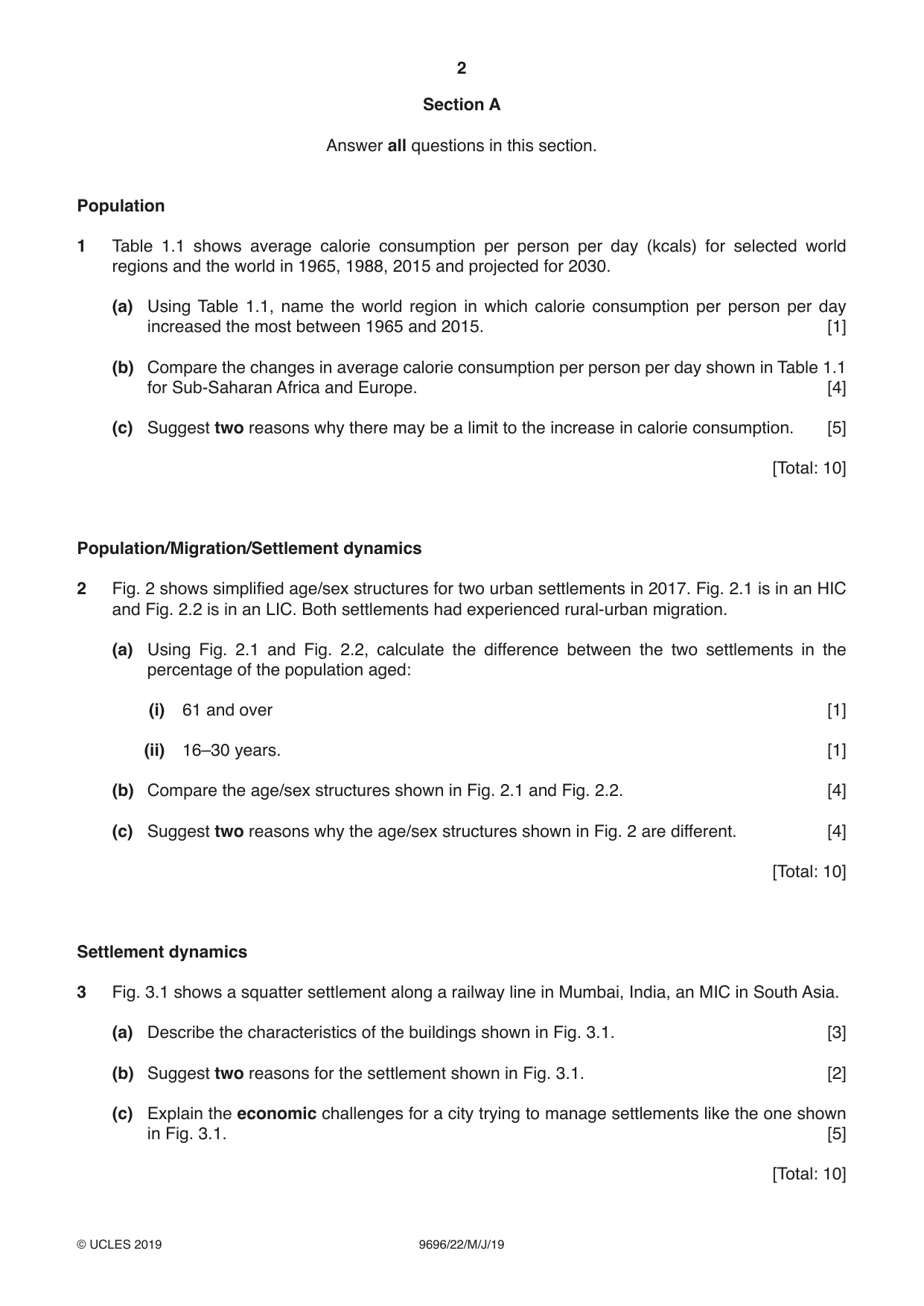 2

Section A

Answer all questions in this section.

Population

1 Table 1.1 shows average calorie consumption per person per day (kcals) for selected world regions and the world in 1965, 1988, 2015 and projected for 2030.

(a) Using Table 1.1, name the world region in which calorie consumption per person per day increased the most between 1965 and 2015. [1]

(b) Compare the changes in average calorie consumption per person per day shown in Table 1.1 for Sub-Saharan Africa and Europe. [4]

(c) Suggest two reasons why there may be a limit to the increase in calorie consumption. [5]

[Total: 10]

Population/Migration/Settlement dynamics

2 Fig. 2 shows simplified age/sex structures for two urban settlements in 2017. Fig. 2.1 is in an HIC and Fig. 2.2 is in an LIC. Both settlements had experienced rural-urban migration.

(a) Using Fig. 2.1 and Fig. 2.2, calculate the difference between the two settlements in the percentage of the population aged:

(i) 61 and over [1]

(ii) 16–30 years. [1]

(b) Compare the age/sex structures shown in Fig. 2.1 and Fig. 2.2. [4]

(c) Suggest two reasons why the age/sex structures shown in Fig. 2 are different. [4]

[Total: 10]

Settlement dynamics

3 Fig. 3.1 shows a squatter settlement along a railway line in Mumbai, India, an MIC in South Asia.

(a) Describe the characteristics of the buildings shown in Fig. 3.1. [3]

(b) Suggest two reasons for the settlement shown in Fig. 3.1. [2]

(c) Explain the economic challenges for a city trying to manage settlements like the one shown in Fig. 3.1. [5]

[Total: 10]

© UCLES 2019 9696/22/M/J/19